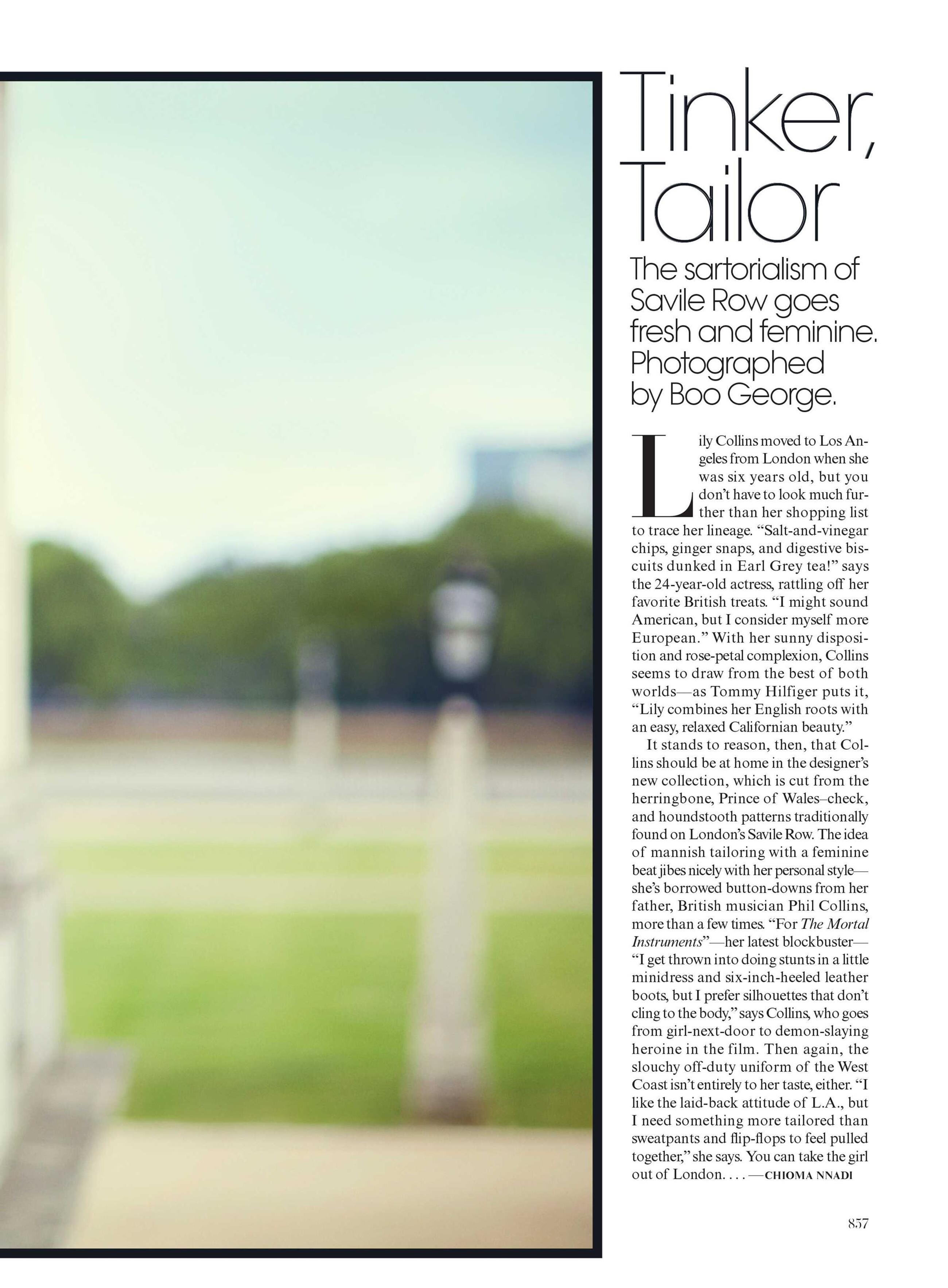 Tinker, Tailor

The sartorialism of Savile Row goes fresh and feminine. Photographed by Boo George.

Lily Collins moved to Los Angeles from London when she was six years old, but you don't have to look much further than her shopping list to trace her lineage. "Salt-and-vinegar chips, ginger snaps, and digestive biscuits dunked in Earl Grey tea!" says the 24-year-old actress, rattling off her favorite British treats. "I might sound American, but I consider myself more European." With her sunny disposition and rose-petal complexion, Collins seems to draw from the best of both worlds—as Tommy Hilfiger puts it, "Lily combines her English roots with an easy, relaxed Californian beauty."

It stands to reason, then, that Collins should be at home in the designer's new collection, which is cut from the herringbone, Prince of Wales–check, and houndstooth patterns traditionally found on London's Savile Row. The idea of mannish tailoring with a feminine beat jibes nicely with her personal style—she's borrowed button-downs from her father, British musician Phil Collins, more than a few times. "For The Mortal Instruments"—her latest blockbuster—"I get thrown into doing stunts in a little minidress and six-inch-heeled leather boots, but I prefer silhouettes that don't cling to the body," says Collins, who goes from girl-next-door to demon-slaying heroine in the film. Then again, the slouchy off-duty uniform of the West Coast isn't entirely to her taste, either. "I like the laid-back attitude of L.A., but I need something more tailored than sweatpants and flip-flops to feel pulled together," she says. You can take the girl out of London. . . . —CHIOMA NNADI

857